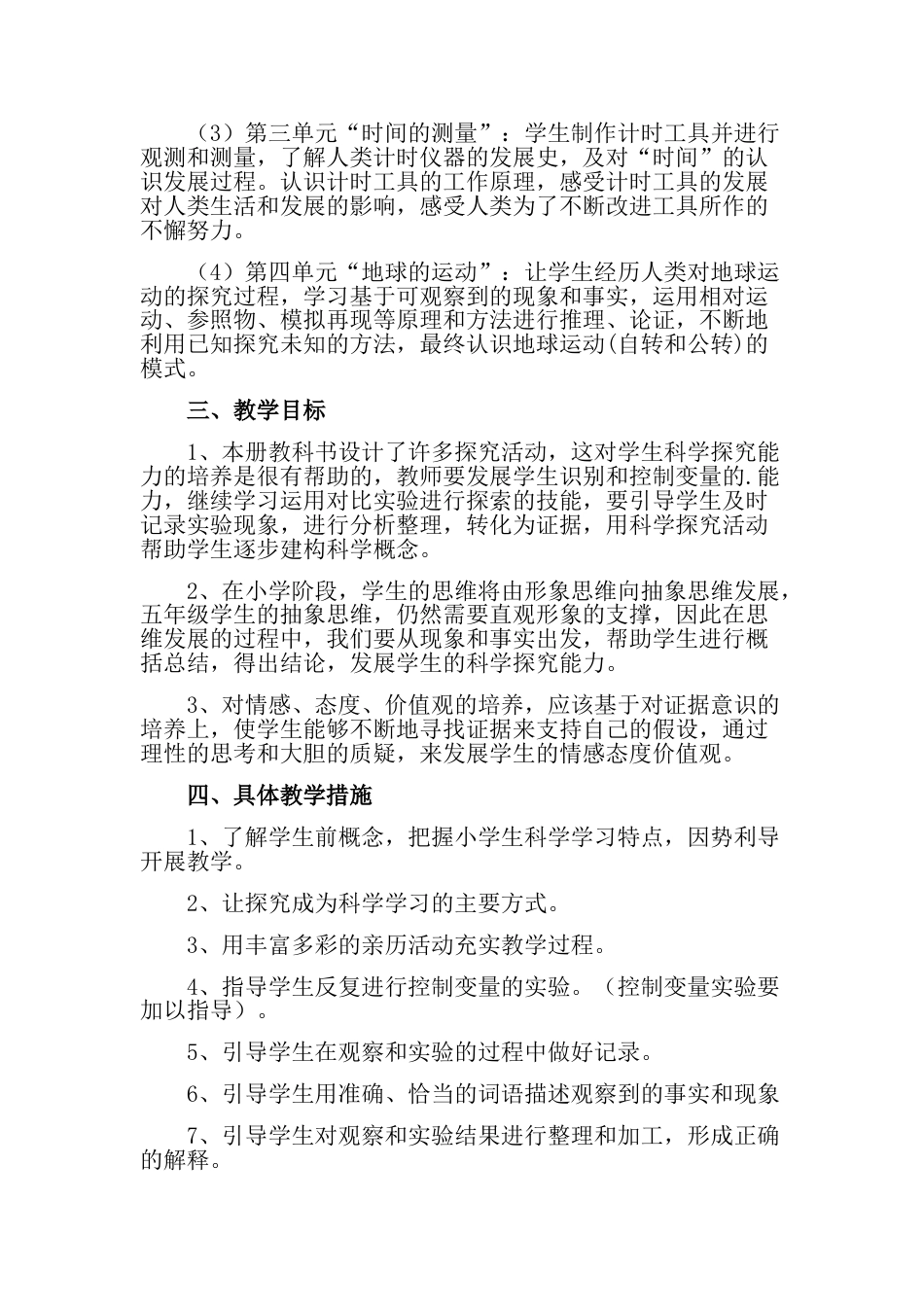 （3）第三单元“时间的测量”：学生制作计时工具并进行观测和测量，了解人类计时仪器的发展史，及对“时间”的认识发展过程。认识计时工具的工作原理，感受计时工具的发展对人类生活和发展的影响，感受人类为了不断改进工具所作的不懈努力。

（4）第四单元“地球的运动”：让学生经历人类对地球运动的探究过程，学习基于可观察到的现象和事实，运用相对运动、参照物、模拟再现等原理和方法进行推理、论证，不断地利用已知探究未知的方法，最终认识地球运动(自转和公转)的模式。

三、教学目标

1、本册教科书设计了许多探究活动，这对学生科学探究能力的培养是很有帮助的，教师要发展学生识别和控制变量的.能力，继续学习运用对比实验进行探索的技能，要引导学生及时记录实验现象，进行分析整理，转化为证据，用科学探究活动帮助学生逐步建构科学概念。

2、在小学阶段，学生的思维将由形象思维向抽象思维发展，五年级学生的抽象思维，仍然需要直观形象的支撑，因此在思维发展的过程中，我们要从现象和事实出发，帮助学生进行概括总结，得出结论，发展学生的科学探究能力。

3、对情感、态度、价值观的培养，应该基于对证据意识的培养上，使学生能够不断地寻找证据来支持自己的假设，通过理性的思考和大胆的质疑，来发展学生的情感态度价值观。

四、具体教学措施

1、了解学生前概念，把握小学生科学学习特点，因势利导开展教学。

2、让探究成为科学学习的主要方式。

3、用丰富多彩的亲历活动充实教学过程。

4、指导学生反复进行控制变量的实验。（控制变量实验要加以指导）。

5、引导学生在观察和实验的过程中做好记录。

6、引导学生用准确、恰当的词语描述观察到的事实和现象

7、引导学生对观察和实验结果进行整理和加工，形成正确的解释。